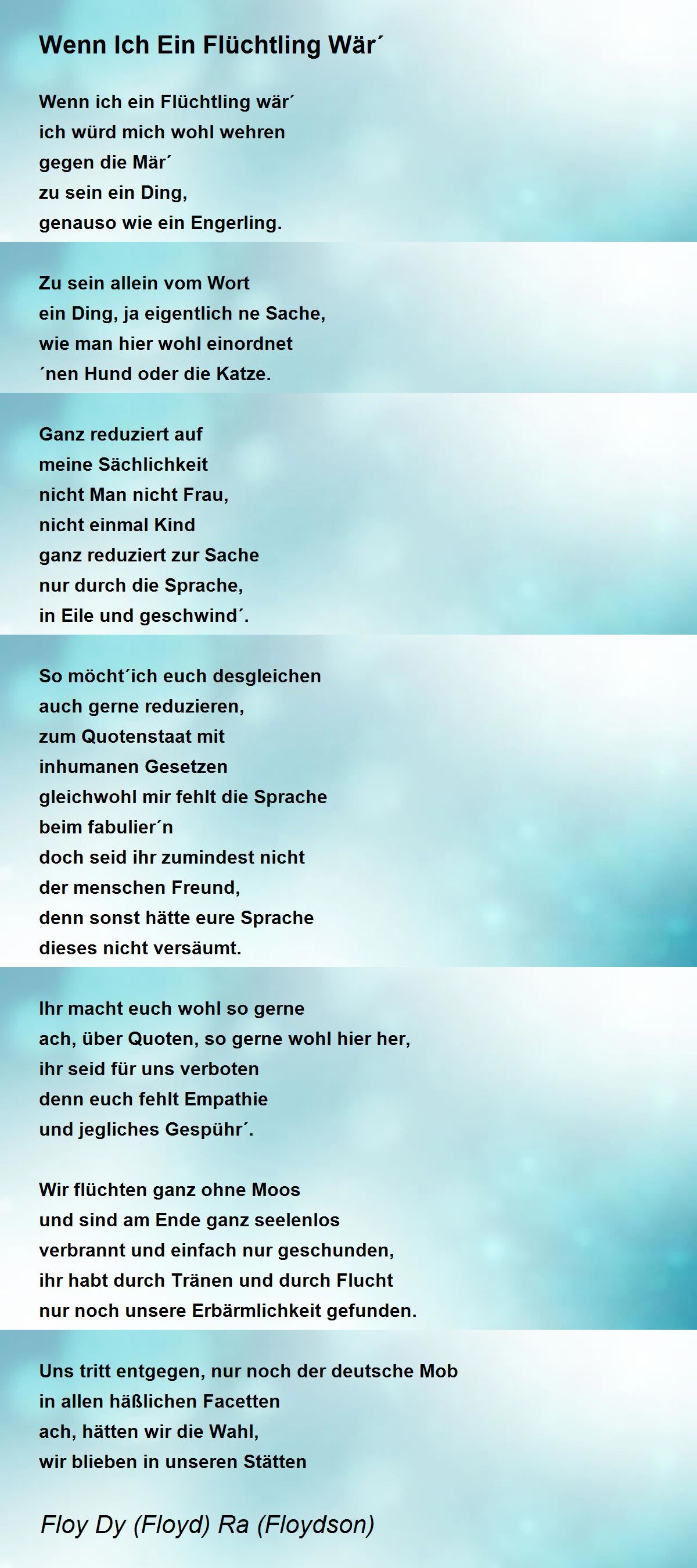 Wenn Ich Ein Flüchtling Wär´

Wenn ich ein Flüchtling wär´
ich würd mich wohl wehren
gegen die Mär´
zu sein ein Ding,
genauso wie ein Engerling.

Zu sein allein vom Wort
ein Ding, ja eigentlich ne Sache,
wie man hier wohl einordnet
´nen Hund oder die Katze.

Ganz reduziert auf
meine Sächlichkeit
nicht Man nicht Frau,
nicht einmal Kind
ganz reduziert zur Sache
nur durch die Sprache,
in Eile und geschwind´.

So möcht´ich euch desgleichen
auch gerne reduzieren,
zum Quotenstaat mit
inhumanen Gesetzen
gleichwohl mir fehlt die Sprache
beim fabulier´n
doch seid ihr zumindest nicht
der menschen Freund,
denn sonst hätte eure Sprache
dieses nicht versäumt.

Ihr macht euch wohl so gerne
ach, über Quoten, so gerne wohl hier her,
ihr seid für uns verboten
denn euch fehlt Empathie
und jegliches Gespühr´.

Wir flüchten ganz ohne Moos
und sind am Ende ganz seelenlos
verbrannt und einfach nur geschunden,
ihr habt durch Tränen und durch Flucht
nur noch unsere Erbärmlichkeit gefunden.

Uns tritt entgegen, nur noch der deutsche Mob
in allen häßlichen Facetten
ach, hätten wir die Wahl,
wir blieben in unseren Stätten

Floy Dy (Floyd) Ra (Floydson)